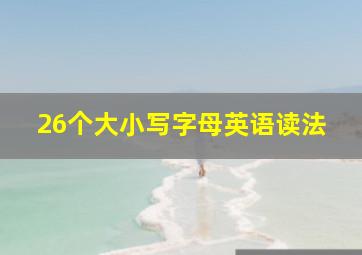 26个大小写字母英语读法